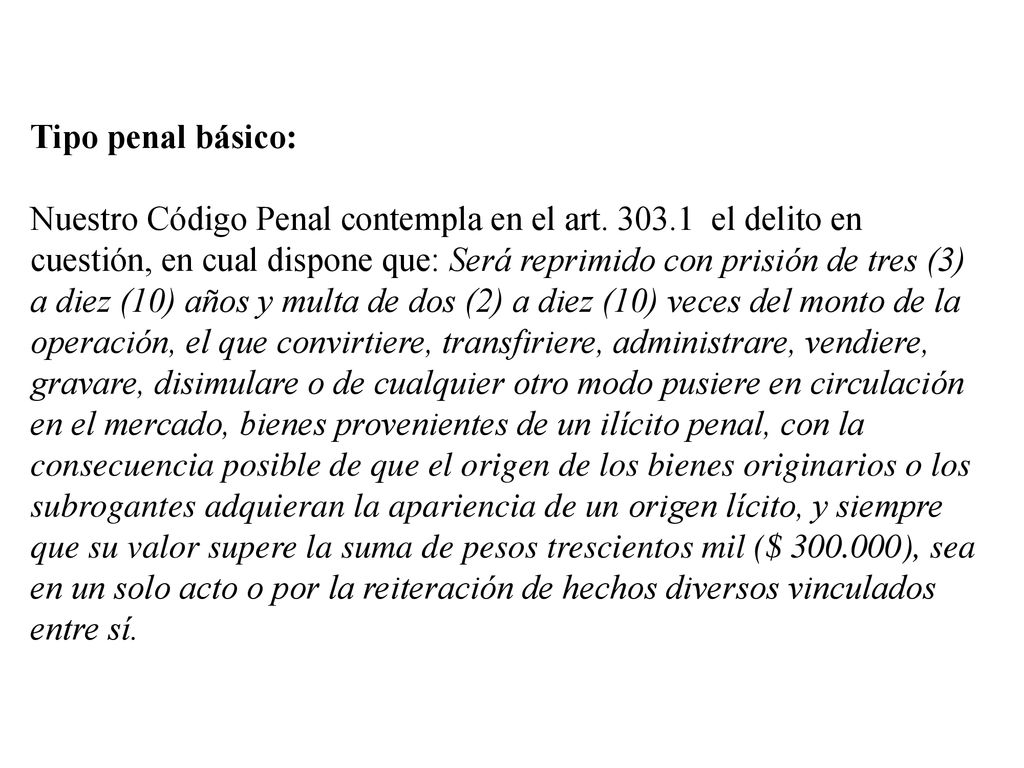 Tipo penal básico:

Nuestro Código Penal contempla en el art. 303.1 el delito en cuestión, en cual dispone que: Será reprimido con prisión de tres (3) a diez (10) años y multa de dos (2) a diez (10) veces del monto de la operación, el que convirtiere, transfiriere, administrare, vendiere, gravare, disimulare o de cualquier otro modo pusiere en circulación en el mercado, bienes provenientes de un ilícito penal, con la consecuencia posible de que el origen de los bienes originarios o los subrogantes adquieran la apariencia de un origen lícito, y siempre que su valor supere la suma de pesos trescientos mil ($ 300.000), sea en un solo acto o por la reiteración de hechos diversos vinculados entre sí.